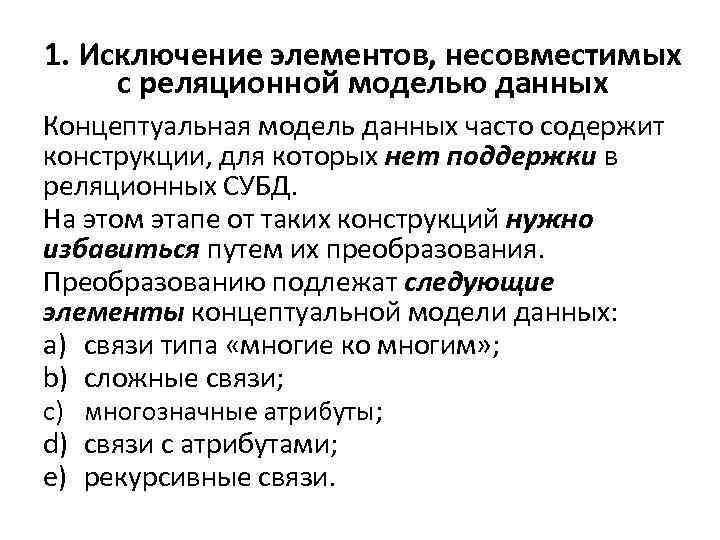 1. Исключение элементов, несовместимых с реляционной моделью данных

Концептуальная модель данных часто содержит конструкции, для которых нет поддержки в реляционных СУБД.

На этом этапе от таких конструкций нужно избавиться путем их преобразования.

Преобразованию подлежат следующие элементы концептуальной модели данных:

a) связи типа «многие ко многим»;
b) сложные связи;
c) многозначные атрибуты;
d) связи с атрибутами;
e) рекурсивные связи.